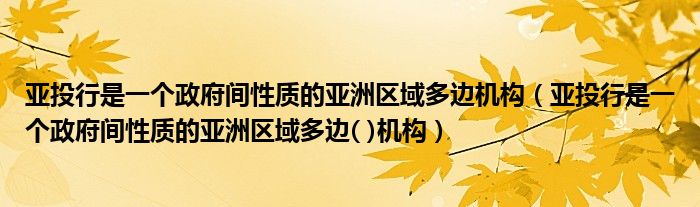 亚投行是一个政府间性质的亚洲区域多边机构（亚投行是一个政府间性质的亚洲区域多边( )机构）